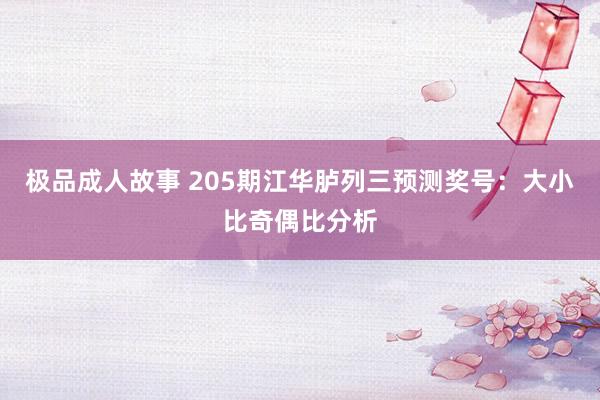 极品成人故事 205期江华胪列三预测奖号：大小比奇偶比分析